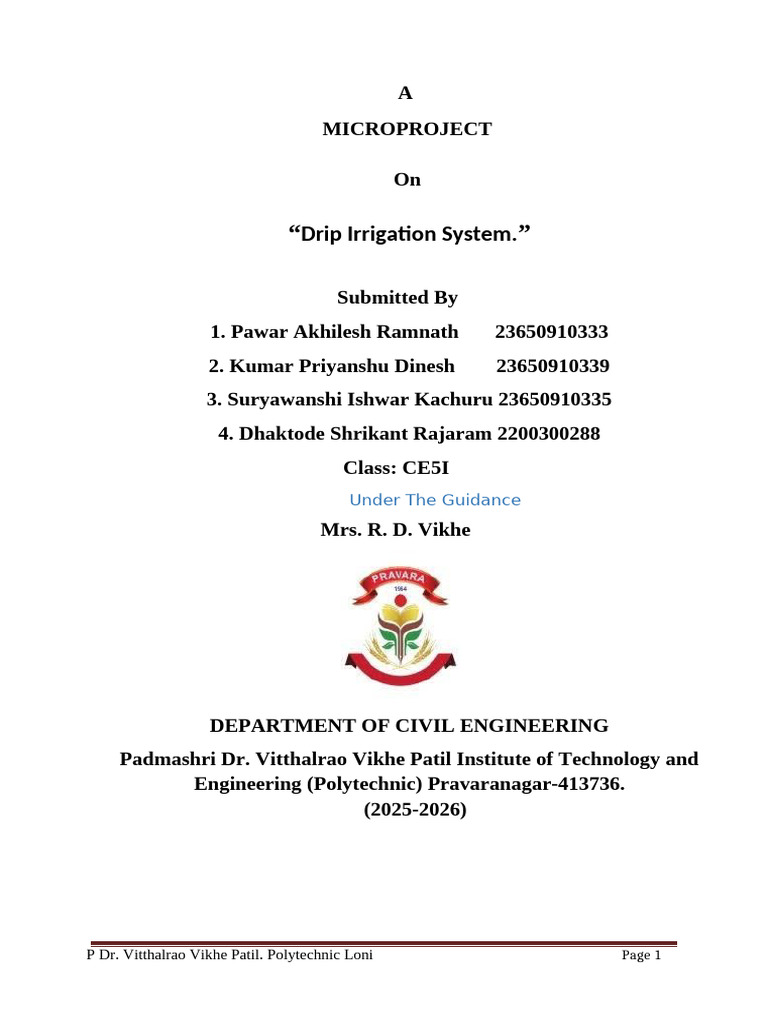 A

MICROPROJECT

On

“Drip Irrigation System.”

Submitted By

1. Pawar Akhilesh Ramnath 23650910333

2. Kumar Priyanshu Dinesh 23650910339

3. Suryawanshi Ishwar Kachuru 23650910335

4. Dhaktode Shrikant Rajaram 2200300288

Class: CE5I

Under The Guidance

Mrs. R. D. Vikhe

PRAVARA
1964

DEPARTMENT OF CIVIL ENGINEERING

Padmashri Dr. Vitthalrao Vikhe Patil Institute of Technology and Engineering (Polytechnic) Pravaranagar-413736.
(2025-2026)

P Dr. Vitthalrao Vikhe Patil. Polytechnic Loni Page 1